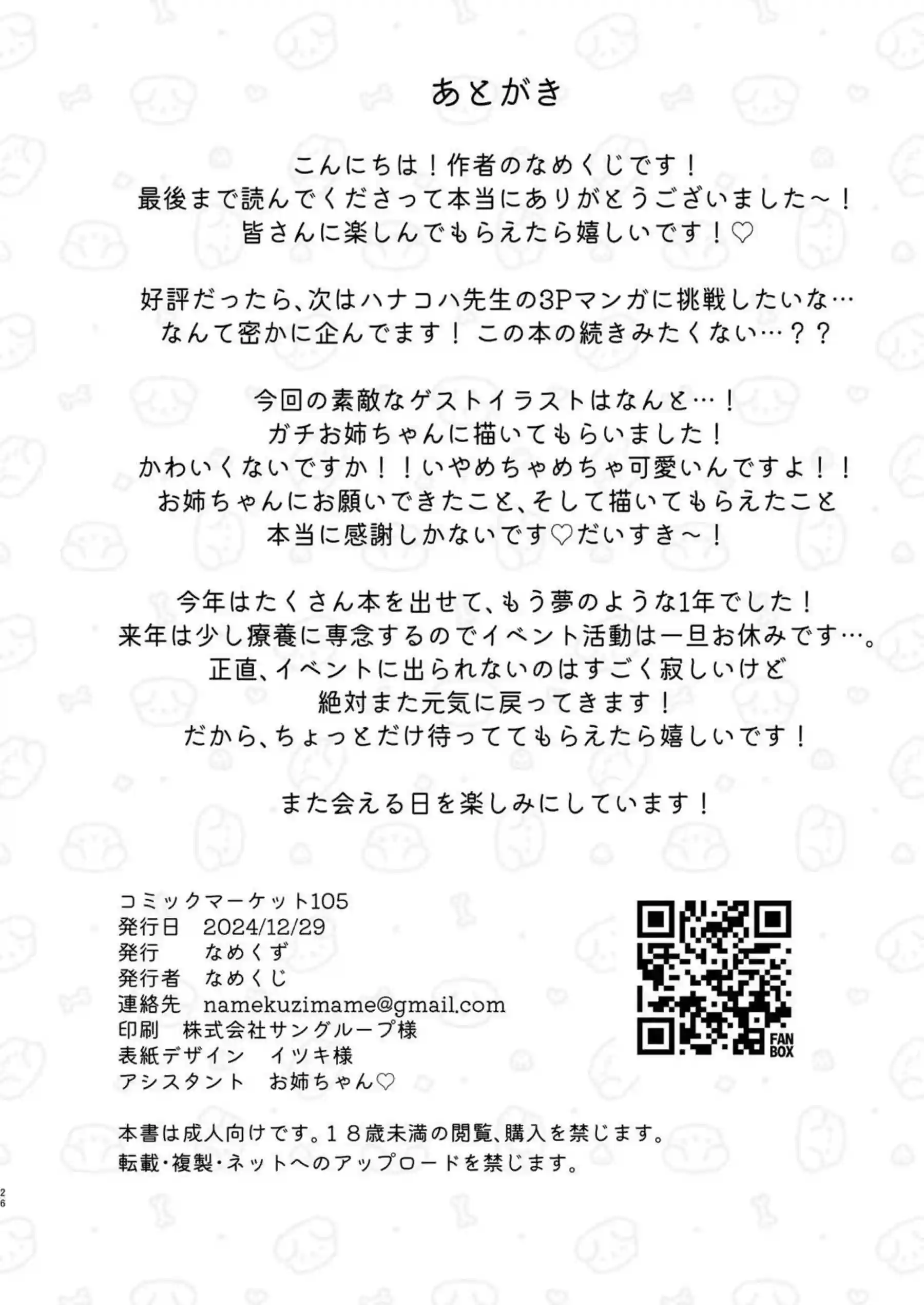 あとがき

こんにちは！作者のなめくじです！
最後まで読んでくださって本当にありがとうございました～！
皆さんに楽しんでもらえたら嬉しいです！♡

好評だったら、次はハナコハ先生の3Pマンガに挑戦したいな…
なんて密かに企んでます！ この本の続きみたくない…？？

今回の素敵なゲストイラストはなんと…！
ガチお姉ちゃんに描いてもらいました！
かわいくないですか！！いやめちゃめちゃ可愛いんですよ！！
お姉ちゃんにお願いできたこと、そして描いてもらえたこと
本当に感謝しかないです♡だいすき～！

今年はたくさん本を出せて、もう夢のような1年でした！
来年は少し療養に専念するのでイベント活動は一旦お休みです…。
正直、イベントに出られないのはすごく寂しいけど
絶対また元気に戻ってきます！
だから、ちょっとだけ待っててもらえたら嬉しいです！

また会える日を楽しみにしています！

コミックマーケット105
発行日　2024/12/29
発行　なめくず
発行者　なめくじ
連絡先　namekuzimame@gmail.com
印刷　株式会社サングループ様
表紙デザイン　イツキ様
アシスタント　お姉ちゃん♡

FAN BOX

本書は成人向けです。１８歳未満の閲覧、購入を禁じます。
転載・複製・ネットへのアップロードを禁じます。

26